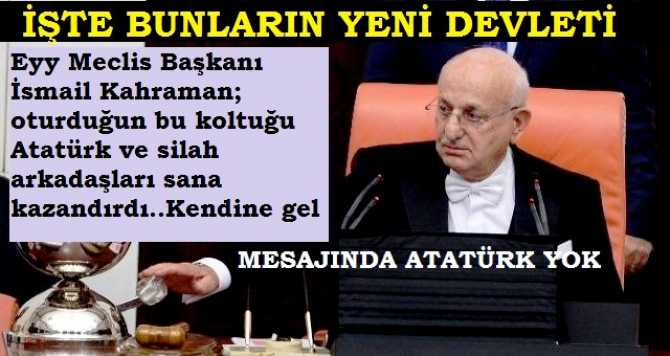 İŞTE BUNLARIN YENİ DEVLETİ

Eyy Meclis Başkanı İsmail Kahraman; oturduğun bu koltuğu Atatürk ve silah arkadaşları sana kazandırdı..Kendine gel

MESAJINDA ATATÜRK YOK